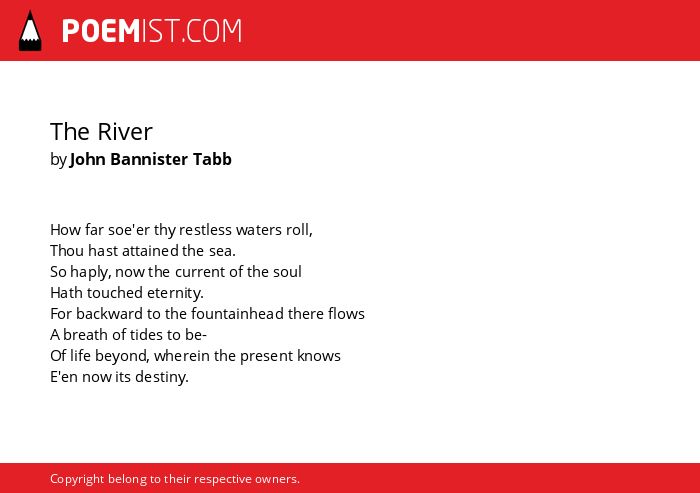 POEMIST.COM

The River
by John Bannister Tabb

How far soe'er thy restless waters roll,
Thou hast attained the sea.
So haply, now the current of the soul
Hath touched eternity.
For backward to the fountainhead there flows
A breath of tides to be-
Of life beyond, wherein the present knows
E'en now its destiny.

Copyright belong to their respective owners.